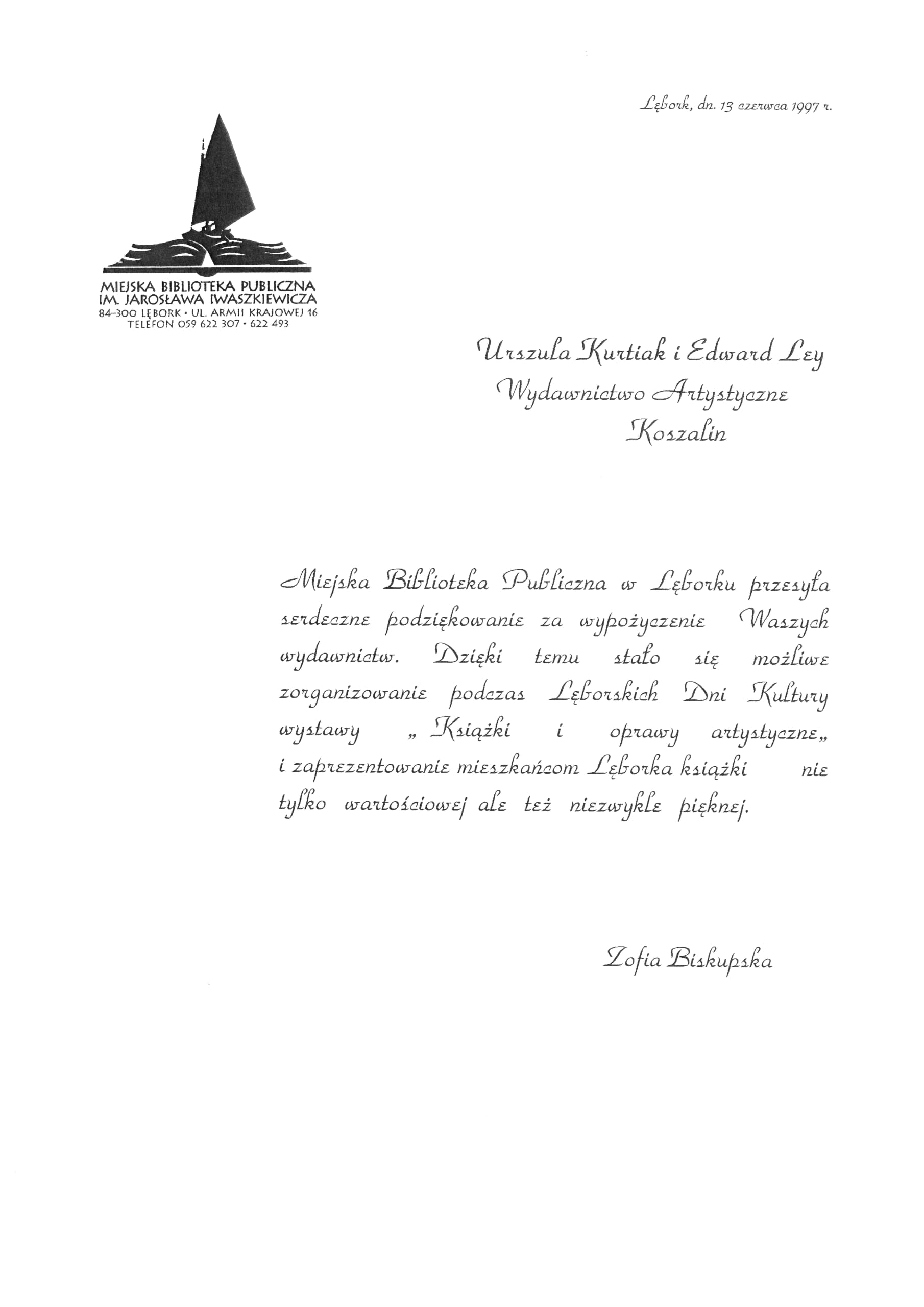 Lębork, dn. 13 czerwca 1997 r.

MIEJSKA BIBLIOTEKA PUBLICZNA
IM. JAROSŁAWA IWASZKIEWICZA
84-300 LĘBORK • UL. ARMII KRAJOWEJ 16
TELEFON 059 622 307 • 622 493

Urszula Kurtiak i Edward Ley
Wydawnictwo Artystyczne
Koszalin

Miejska Biblioteka Publiczna w Lęborku przesyła serdeczne podziękowanie za wypożyczenie Waszych wydawnictw. Dzięki temu stało się możliwe zorganizowanie podczas Lęborskich Dni Kultury wystawy „ Książki i oprawy artystyczne„ i zaprezentowanie mieszkańcom Lęborka książki nie tylko wartościowej ale też niezwykle pięknej.

Zofia Biskupska